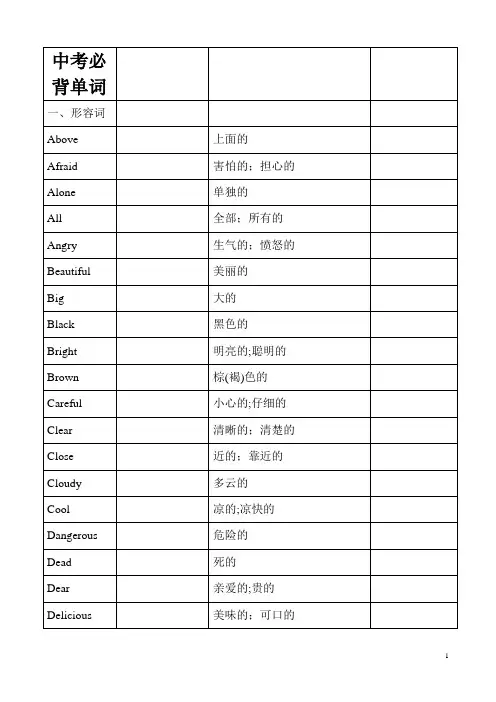 | 中考必背单词 | | | |
|---|---|---|---|
| 一、形容词 | | | |
| Above | | 上面的 | |
| Afraid | | 害怕的；担心的 | |
| Alone | | 单独的 | |
| All | | 全部；所有的 | |
| Angry | | 生气的；愤怒的 | |
| Beautiful | | 美丽的 | |
| Big | | 大的 | |
| Black | | 黑色的 | |
| Bright | | 明亮的;聪明的 | |
| Brown | | 棕(褐)色的 | |
| Careful | | 小心的;仔细的 | |
| Clear | | 清晰的；清楚的 | |
| Close | | 近的；靠近的 | |
| Cloudy | | 多云的 | |
| Cool | | 凉的;凉快的 | |
| Dangerous | | 危险的 | |
| Dead | | 死的 | |
| Dear | | 亲爱的;贵的 | |
| Delicious | | 美味的；可口的 | |

1